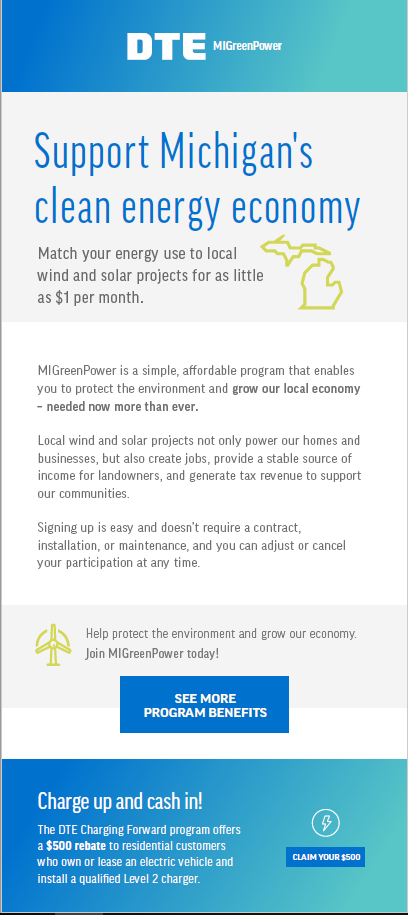 DTE MIGreenPower

Support Michigan's clean energy economy

Match your energy use to local wind and solar projects for as little as $1 per month.

MIGreenPower is a simple, affordable program that enables you to protect the environment and grow our local economy – needed now more than ever.

Local wind and solar projects not only power our homes and businesses, but also create jobs, provide a stable source of income for landowners, and generate tax revenue to support our communities.

Signing up is easy and doesn't require a contract, installation, or maintenance, and you can adjust or cancel your participation at any time.

Help protect the environment and grow our economy. Join MIGreenPower today!

SEE MORE PROGRAM BENEFITS

Charge up and cash in!

The DTE Charging Forward program offers a $500 rebate to residential customers who own or lease an electric vehicle and install a qualified Level 2 charger.

CLAIM YOUR $500